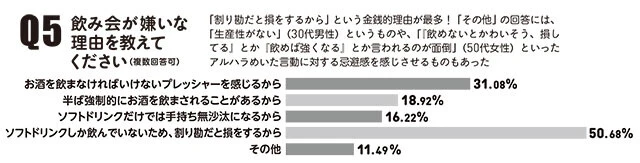 Q5 飲み会が嫌いな理由を教えてください（複数回答可）

「割り勘だと損をするから」という金銭的理由が最多！「その他」の回答には、「生産性がない」（30代男性）というものや、「『飲めないとかわいそう、損してる』とか『飲めば強くなる』とか言われるのが面倒」（50代女性）といったアルハラめいた言動に対する忌避感を感じさせるものもあった

お酒を飲まなければいけないプレッシャーを感じるから 31.08%
半ば強制的にお酒を飲まされることがあるから 18.92%
ソフトドリンクだけでは手持ち無沙汰になるから 16.22%
ソフトドリンクしか飲んでいないため、割り勘だと損をするから 50.68%
その他 11.49%